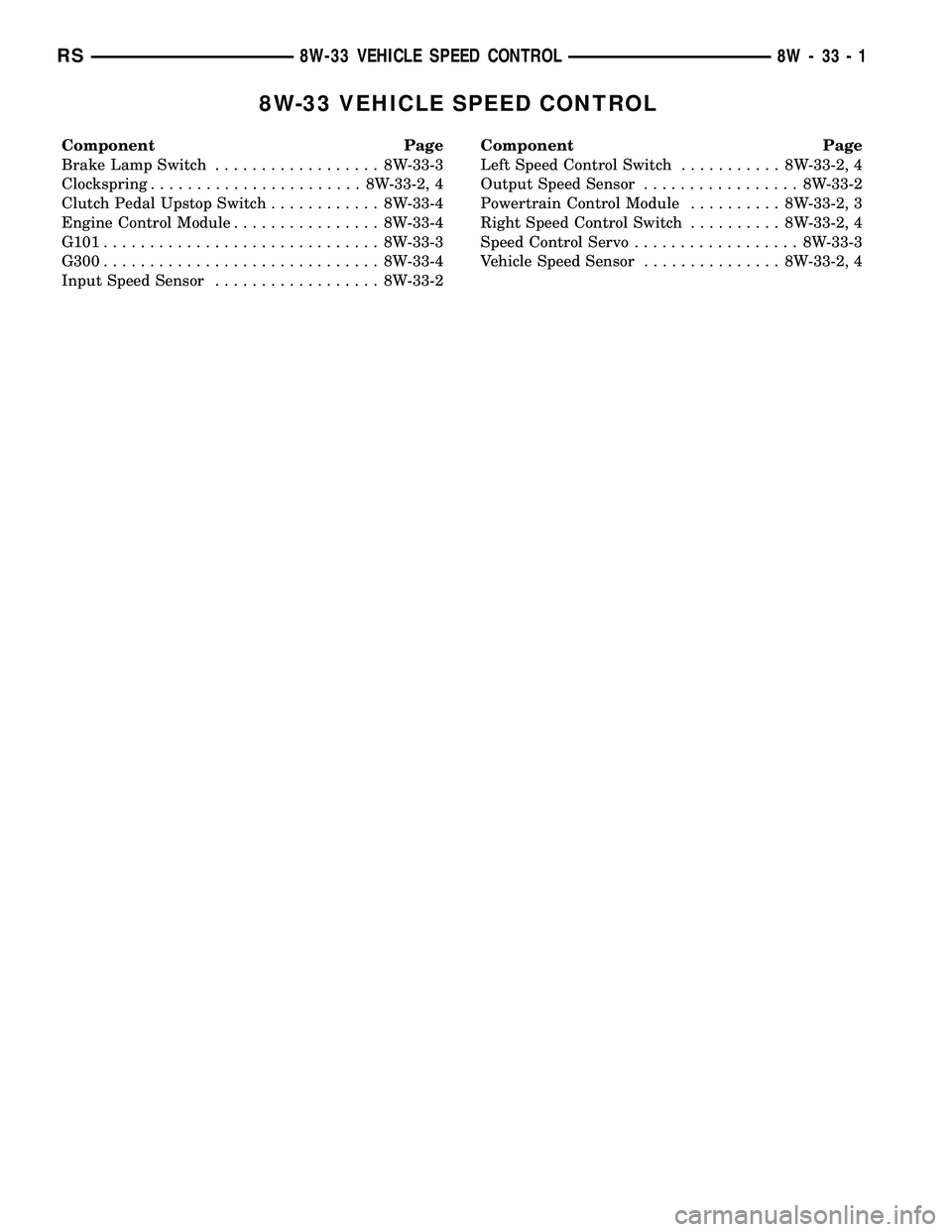 RS 8W-33 VEHICLE SPEED CONTROL 8W - 33 - 1

8W-33 VEHICLE SPEED CONTROL

| Component | Page |
|---|---|
| Brake Lamp Switch | 8W-33-3 |
| Clockspring | 8W-33-2, 4 |
| Clutch Pedal Upstop Switch | 8W-33-4 |
| Engine Control Module | 8W-33-4 |
| G101 | 8W-33-3 |
| G300 | 8W-33-4 |
| Input Speed Sensor | 8W-33-2 |

| Component | Page |
|---|---|
| Left Speed Control Switch | 8W-33-2, 4 |
| Output Speed Sensor | 8W-33-2 |
| Powertrain Control Module | 8W-33-2, 3 |
| Right Speed Control Switch | 8W-33-2, 4 |
| Speed Control Servo | 8W-33-3 |
| Vehicle Speed Sensor | 8W-33-2, 4 |

carmanualsonline.info